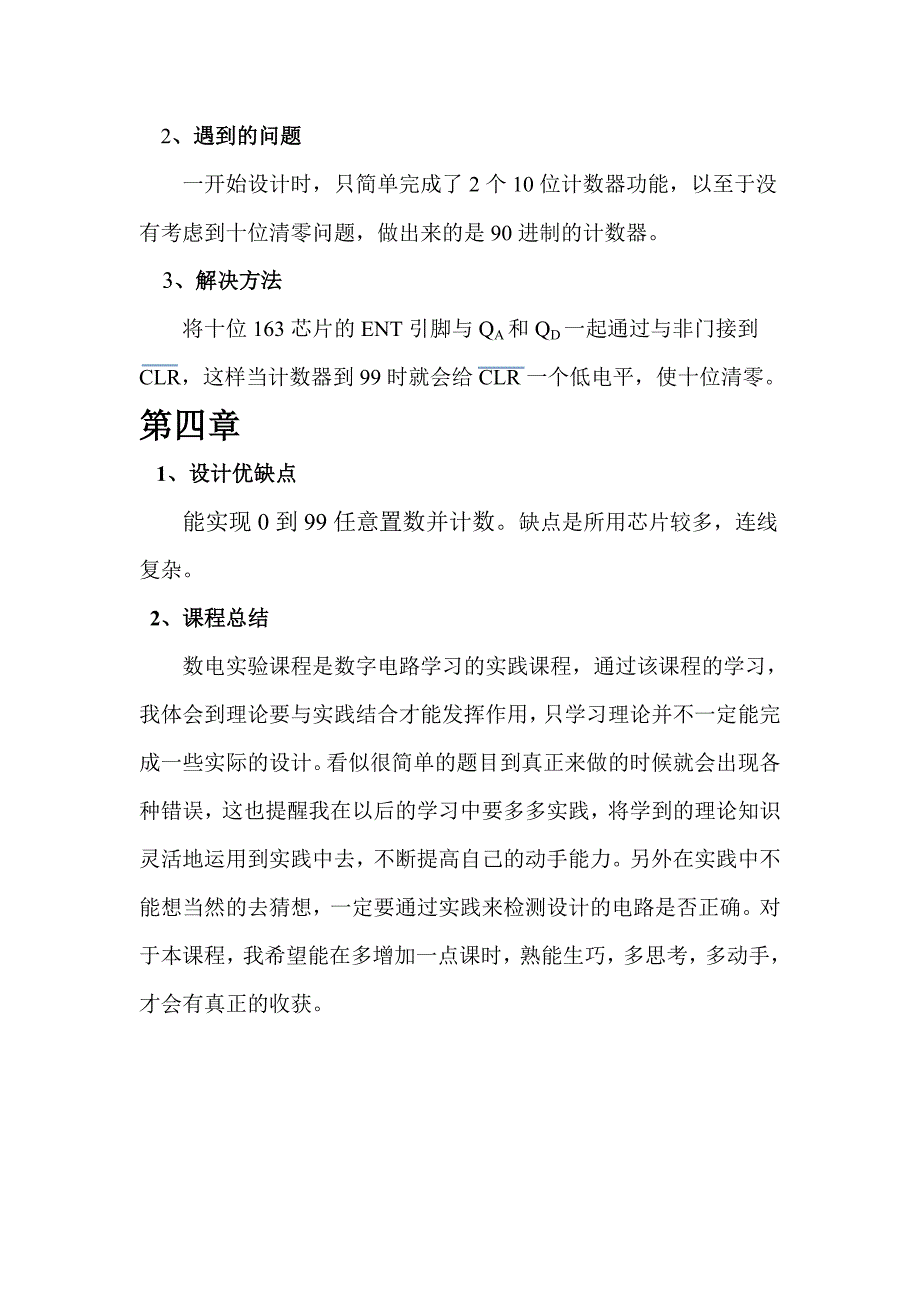 2、遇到的问题

一开始设计时，只简单完成了 2 个 10 位计数器功能，以至于没有考虑到十位清零问题，做出来的是 90 进制的计数器。

3、解决方法

将十位 163 芯片的 ENT 引脚与 $Q_A$ 和 $Q_D$ 一起通过与非门接到 $\overline{CLR}$，这样当计数器到 99 时就会给 $\overline{CLR}$ 一个低电平，使十位清零。

第四章

1、设计优缺点

能实现 0 到 99 任意置数并计数。缺点是所用芯片较多，连线复杂。

2、课程总结

数电实验课程是数字电路学习的实践课程，通过该课程的学习，我体会到理论要与实践结合才能发挥作用，只学习理论并不一定能完成一些实际的设计。看似很简单的题目到真正来做的时候就会出现各种错误，这也提醒我在以后的学习中要多多实践，将学到的理论知识灵活地运用到实践中去，不断提高自己的动手能力。另外在实践中不能想当然的去猜想，一定要通过实践来检测设计的电路是否正确。对于本课程，我希望能在多增加一点课时，熟能生巧，多思考，多动手，才会有真正的收获。